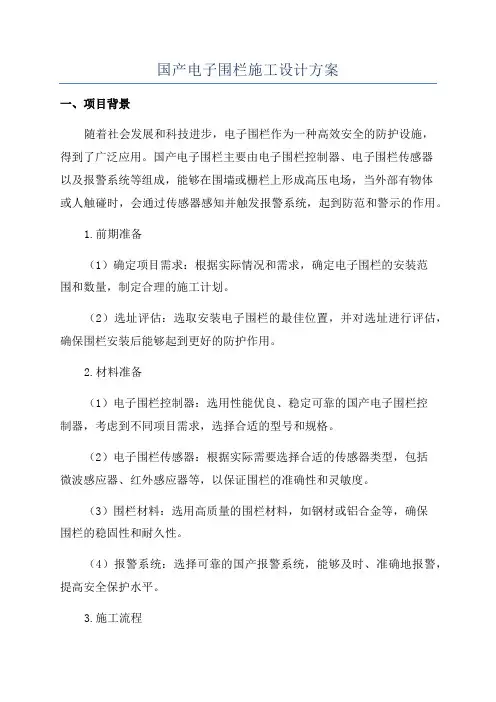 国产电子围栏施工设计方案

一、项目背景

随着社会发展和科技进步，电子围栏作为一种高效安全的防护设施，得到了广泛应用。国产电子围栏主要由电子围栏控制器、电子围栏传感器以及报警系统等组成，能够在围墙或栅栏上形成高压电场，当外部有物体或人触碰时，会通过传感器感知并触发报警系统，起到防范和警示的作用。

1.前期准备

（1）确定项目需求：根据实际情况和需求，确定电子围栏的安装范围和数量，制定合理的施工计划。

（2）选址评估：选取安装电子围栏的最佳位置，并对选址进行评估，确保围栏安装后能够起到更好的防护作用。

2.材料准备

（1）电子围栏控制器：选用性能优良、稳定可靠的国产电子围栏控制器，考虑到不同项目需求，选择合适的型号和规格。

（2）电子围栏传感器：根据实际需要选择合适的传感器类型，包括微波感应器、红外感应器等，以保证围栏的准确性和灵敏度。

（3）围栏材料：选用高质量的围栏材料，如钢材或铝合金等，确保围栏的稳固性和耐久性。

（4）报警系统：选择可靠的国产报警系统，能够及时、准确地报警，提高安全保护水平。

3.施工流程